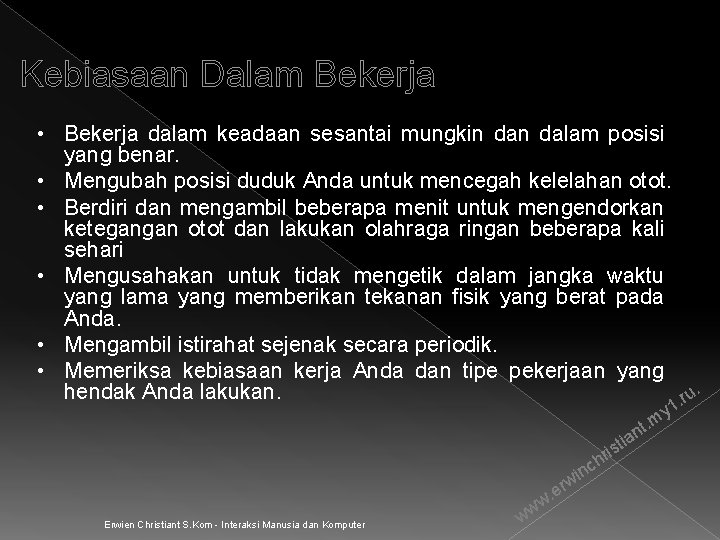 Kebiasaan Dalam Bekerja

• Bekerja dalam keadaan sesantai mungkin dan dalam posisi yang benar.
• Mengubah posisi duduk Anda untuk mencegah kelelahan otot.
• Berdiri dan mengambil beberapa menit untuk mengendorkan ketegangan otot dan lakukan olahraga ringan beberapa kali sehari
• Mengusahakan untuk tidak mengetik dalam jangka waktu yang lama yang memberikan tekanan fisik yang berat pada Anda.
• Mengambil istirahat sejenak secara periodik.
• Memeriksa kebiasaan kerja Anda dan tipe pekerjaan yang hendak Anda lakukan.

Erwien Christiant S.Kom - Interaksi Manusia dan Komputer

www.erwinchristiant.my1.ru.